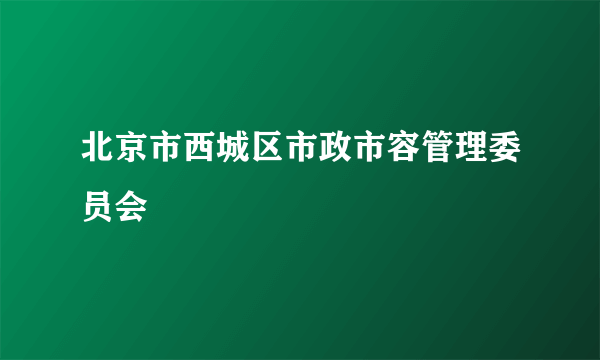 北京市西城区市政市容管理委员会